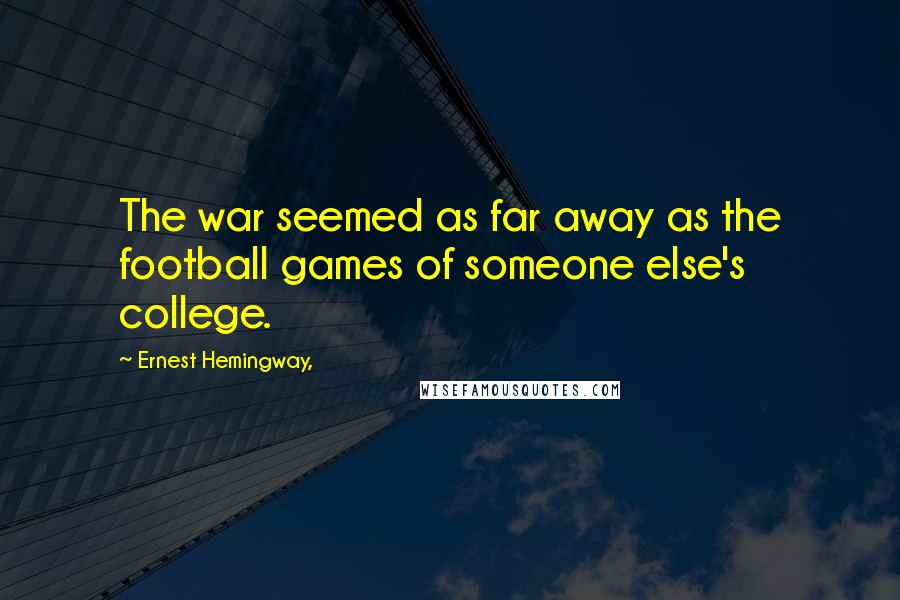 The war seemed as far away as the football games of someone else's college.

~ Ernest Hemingway,

WISEFAMOUSQUOTES.COM